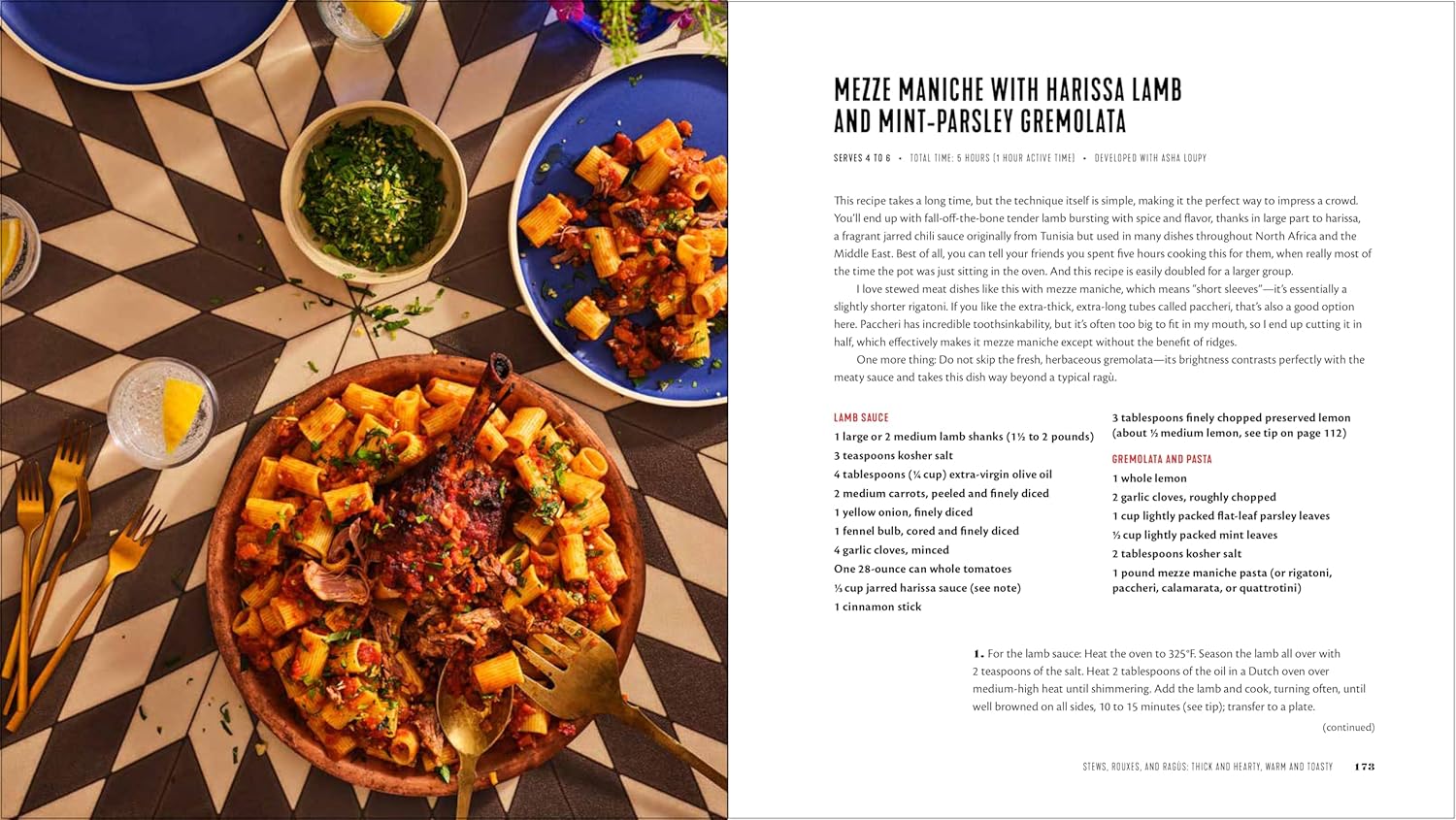 MEZZE MANICHE WITH HARISSA LAMB AND MINT-PARSLEY GREMOLATA

SERVES 4 TO 6 • TOTAL TIME: 5 HOURS (1 HOUR ACTIVE TIME) • DEVELOPED WITH ASHA LOUPY

This recipe takes a long time, but the technique itself is simple, making it the perfect way to impress a crowd. You'll end up with fall-off-the-bone tender lamb bursting with spice and flavor, thanks in large part to harissa, a fragrant jarred chili sauce originally from Tunisia but used in many dishes throughout North Africa and the Middle East. Best of all, you can tell your friends you spent five hours cooking this for them, when really most of the time the pot was just sitting in the oven. And this recipe is easily doubled for a larger group.

I love stewed meat dishes like this with mezze maniche, which means "short sleeves"—it's essentially a slightly shorter rigatoni. If you like the extra-thick, extra-long tubes called paccheri, that's also a good option here. Paccheri has incredible toothsinkability, but it's often too big to fit in my mouth, so I end up cutting it in half, which effectively makes it mezze maniche except without the benefit of ridges.

One more thing: Do not skip the fresh, herbaceous gremolata—its brightness contrasts perfectly with the meaty sauce and takes this dish way beyond a typical ragù.

LAMB SAUCE
1 large or 2 medium lamb shanks (1½ to 2 pounds)
3 teaspoons kosher salt
4 tablespoons (¼ cup) extra-virgin olive oil
2 medium carrots, peeled and finely diced
1 yellow onion, finely diced
1 fennel bulb, cored and finely diced
4 garlic cloves, minced
One 28-ounce can whole tomatoes
⅓ cup jarred harissa sauce (see note)
1 cinnamon stick

3 tablespoons finely chopped preserved lemon (about ½ medium lemon, see tip on page 112)

GREMOLATA AND PASTA
1 whole lemon
2 garlic cloves, roughly chopped
1 cup lightly packed flat-leaf parsley leaves
½ cup lightly packed mint leaves
2 tablespoons kosher salt
1 pound mezze maniche pasta (or rigatoni, paccheri, calamarata, or quattrotini)

1. For the lamb sauce: Heat the oven to 325°F. Season the lamb all over with 2 teaspoons of the salt. Heat 2 tablespoons of the oil in a Dutch oven over medium-high heat until shimmering. Add the lamb and cook, turning often, until well browned on all sides, 10 to 15 minutes (see tip); transfer to a plate.

(continued)

STEWS, ROUXES, AND RAGÙS: THICK AND HEARTY, WARM AND TOASTY 173